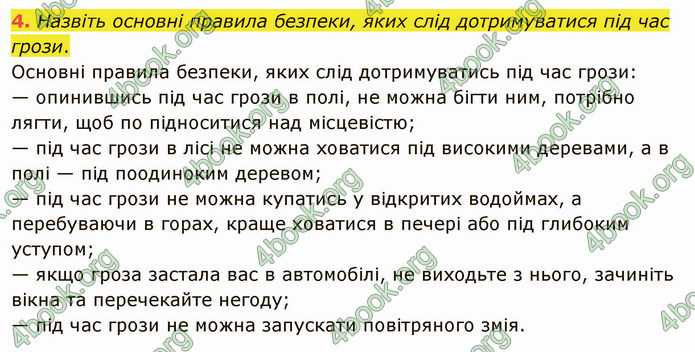 4. Назвіть основні правила безпеки, яких слід дотримуватися під час грози.

Основні правила безпеки, яких слід дотримуватись під час грози:
— опинившись під час грози в полі, не можна бігти ним, потрібно лягти, щоб по підноситися над місцевістю;
— під час грози в лісі не можна ховатися під високими деревами, а в полі — під поодиноким деревом;
— під час грози не можна купатись у відкритих водоймах, а перебуваючи в горах, краще ховатися в печері або під глибоким уступом;
— якщо гроза застала вас в автомобілі, не виходьте з нього, зачиніть вікна та перечекайте негоду;
— під час грози не можна запускати повітряного змія.

4book.org